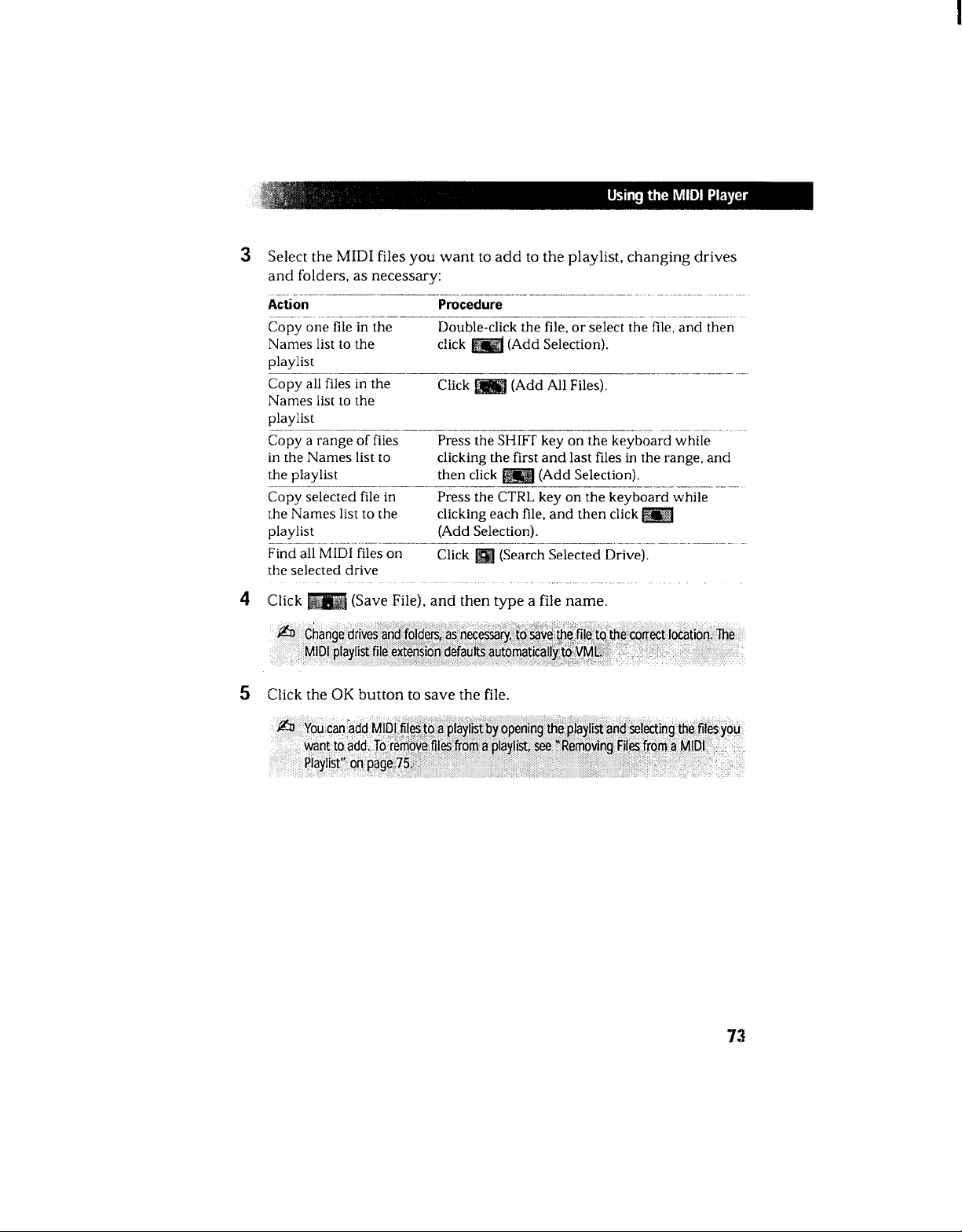 Using the MIDI Player

3 Select the MIDI files you want to add to the playlist, changing drives and folders, as necessary:

| Action | Procedure |
|---|---|
| Copy one file in the Names list to the playlist | Double-click the file, or select the file, and then click (Add Selection). |
| Copy all files in the Names list to the playlist | Click (Add All Files). |
| Copy a range of files in the Names list to the playlist | Press the SHIFT key on the keyboard while clicking the first and last files in the range, and then click (Add Selection). |
| Copy selected file in the Names list to the playlist | Press the CTRL key on the keyboard while clicking each file, and then click (Add Selection). |
| Find all MIDI files on the selected drive | Click (Search Selected Drive). |

4 Click (Save File), and then type a file name.

Change drives and folders, as necessary, to save the file to the correct location. The MIDI playlist file extension defaults automatically to VML.

5 Click the OK button to save the file.

You can add MIDI files to a playlist by opening the playlist and selecting the files you want to add. To remove files from a playlist, see "Removing Files from a MIDI Playlist" on page 75.

73